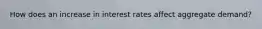 How does an increase in interest rates affect aggregate demand?